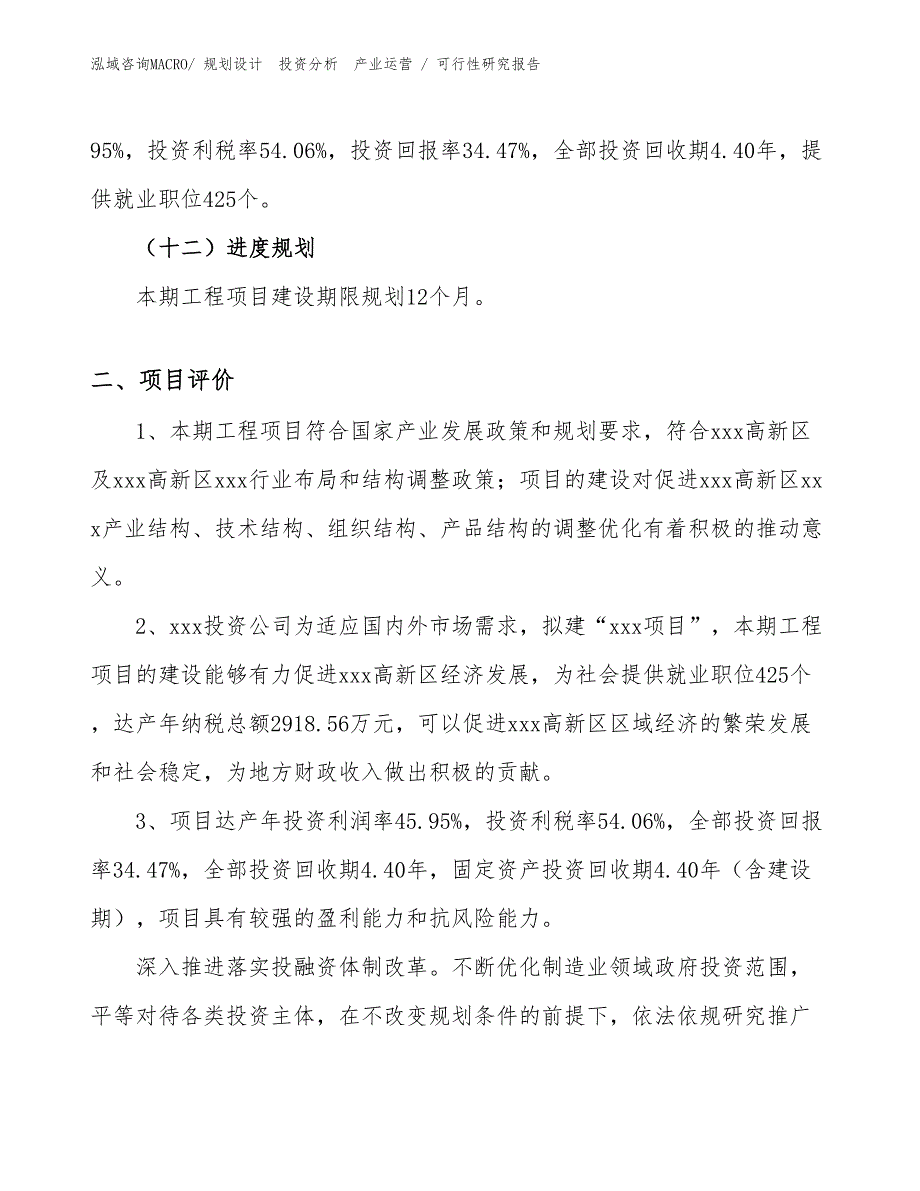 泓域咨询MACRO/ 规划设计 投资分析 产业运营 / 可行性研究报告

95%，投资利税率54.06%，投资回报率34.47%，全部投资回收期4.40年，提供就业职位425个。

（十二）进度规划

本期工程项目建设期限规划12个月。

二、项目评价

1、本期工程项目符合国家产业发展政策和规划要求，符合xxx高新区及xxx高新区xxx行业布局和结构调整政策；项目的建设对促进xxx高新区xxx产业结构、技术结构、组织结构、产品结构的调整优化有着积极的推动意义。

2、xxx投资公司为适应国内外市场需求，拟建“xxx项目”，本期工程项目的建设能够有力促进xxx高新区经济发展，为社会提供就业职位425个，达产年纳税总额2918.56万元，可以促进xxx高新区区域经济的繁荣发展和社会稳定，为地方财政收入做出积极的贡献。

3、项目达产年投资利润率45.95%，投资利税率54.06%，全部投资回报率34.47%，全部投资回收期4.40年，固定资产投资回收期4.40年（含建设期），项目具有较强的盈利能力和抗风险能力。

深入推进落实投融资体制改革。不断优化制造业领域政府投资范围，平等对待各类投资主体，在不改变规划条件的前提下，依法依规研究推广